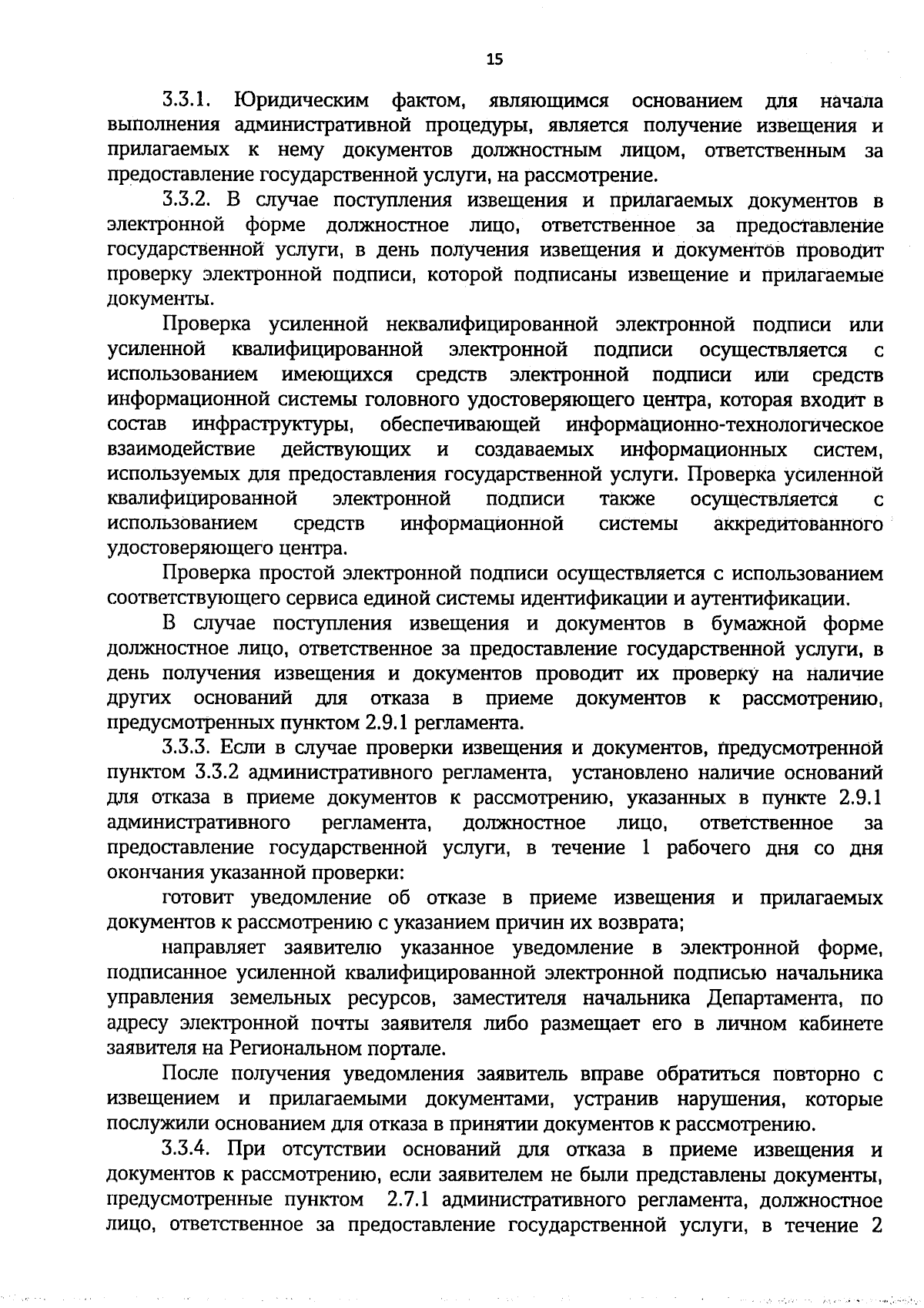 15

3.3.1. Юридическим фактом, являющимся основанием для начала выполнения административной процедуры, является получение извещения и прилагаемых к нему документов должностным лицом, ответственным за предоставление государственной услуги, на рассмотрение.

3.3.2. В случае поступления извещения и прилагаемых документов в электронной форме должностное лицо, ответственное за предоставление государственной услуги, в день получения извещения и документов проводит проверку электронной подписи, которой подписаны извещение и прилагаемые документы.

Проверка усиленной неквалифицированной электронной подписи или усиленной квалифицированной электронной подписи осуществляется с использованием имеющихся средств электронной подписи или средств информационной системы головного удостоверяющего центра, которая входит в состав инфраструктуры, обеспечивающей информационно-технологическое взаимодействие действующих и создаваемых информационных систем, используемых для предоставления государственной услуги. Проверка усиленной квалифицированной электронной подписи также осуществляется с использованием средств информационной системы аккредитованного удостоверяющего центра.

Проверка простой электронной подписи осуществляется с использованием соответствующего сервиса единой системы идентификации и аутентификации.

В случае поступления извещения и документов в бумажной форме должностное лицо, ответственное за предоставление государственной услуги, в день получения извещения и документов проводит их проверку на наличие других оснований для отказа в приеме документов к рассмотрению, предусмотренных пунктом 2.9.1 регламента.

3.3.3. Если в случае проверки извещения и документов, предусмотренной пунктом 3.3.2 административного регламента, установлено наличие оснований для отказа в приеме документов к рассмотрению, указанных в пункте 2.9.1 административного регламента, должностное лицо, ответственное за предоставление государственной услуги, в течение 1 рабочего дня со дня окончания указанной проверки:

готовит уведомление об отказе в приеме извещения и прилагаемых документов к рассмотрению с указанием причин их возврата;

направляет заявителю указанное уведомление в электронной форме, подписанное усиленной квалифицированной электронной подписью начальника управления земельных ресурсов, заместителя начальника Департамента, по адресу электронной почты заявителя либо размещает его в личном кабинете заявителя на Региональном портале.

После получения уведомления заявитель вправе обратиться повторно с извещением и прилагаемыми документами, устранив нарушения, которые послужили основанием для отказа в принятии документов к рассмотрению.

3.3.4. При отсутствии оснований для отказа в приеме извещения и документов к рассмотрению, если заявителем не были представлены документы, предусмотренные пунктом 2.7.1 административного регламента, должностное лицо, ответственное за предоставление государственной услуги, в течение 2